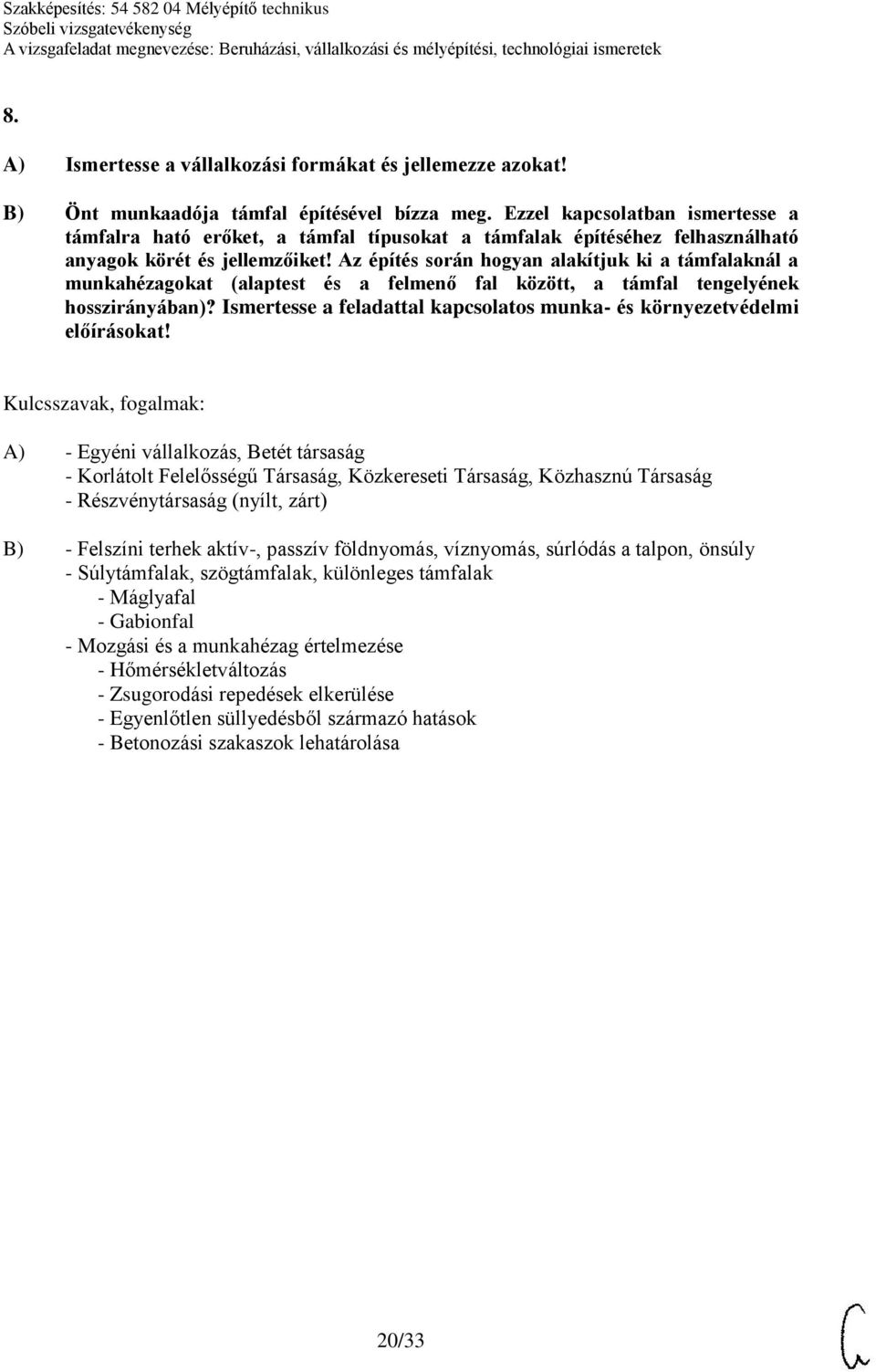 Szakképesítés: 54 582 04 Mélyépítő technikus
Szóbeli vizsgatevékenység
A vizsgafeladat megnevezése: Beruházási, vállalkozási és mélyépítési, technológiai ismeretek

8.

A) Ismertesse a vállalkozási formákat és jellemezze azokat!

B) Önt munkaadója támfal építésével bízza meg. Ezzel kapcsolatban ismertesse a támfalra ható erőket, a támfal típusokat a támfalak építéséhez felhasználható anyagok körét és jellemzőiket! Az építés során hogyan alakítjuk ki a támfalaknál a munkahézagokat (alaptest és a felmenő fal között, a támfal tengelyének hosszirányában)? Ismertesse a feladattal kapcsolatos munka- és környezetvédelmi előírásokat!

Kulcsszavak, fogalmak:

A) - Egyéni vállalkozás, Betét társaság
- Korlátolt Felelősségű Társaság, Közkereseti Társaság, Közhasznú Társaság
- Részvénytársaság (nyílt, zárt)

B) - Felszíni terhek aktív-, passzív földnyomás, víznyomás, súrlódás a talpon, önsúly
- Súlytámfalak, szögtámfalak, különleges támfalak
- Máglyafal
- Gabionfal
- Mozgási és a munkahézag értelmezése
- Hőmérsékletváltozás
- Zsugorodási repedések elkerülése
- Egyenlőtlen süllyedésből származó hatások
- Betonozási szakaszok lehatárolása

20/33